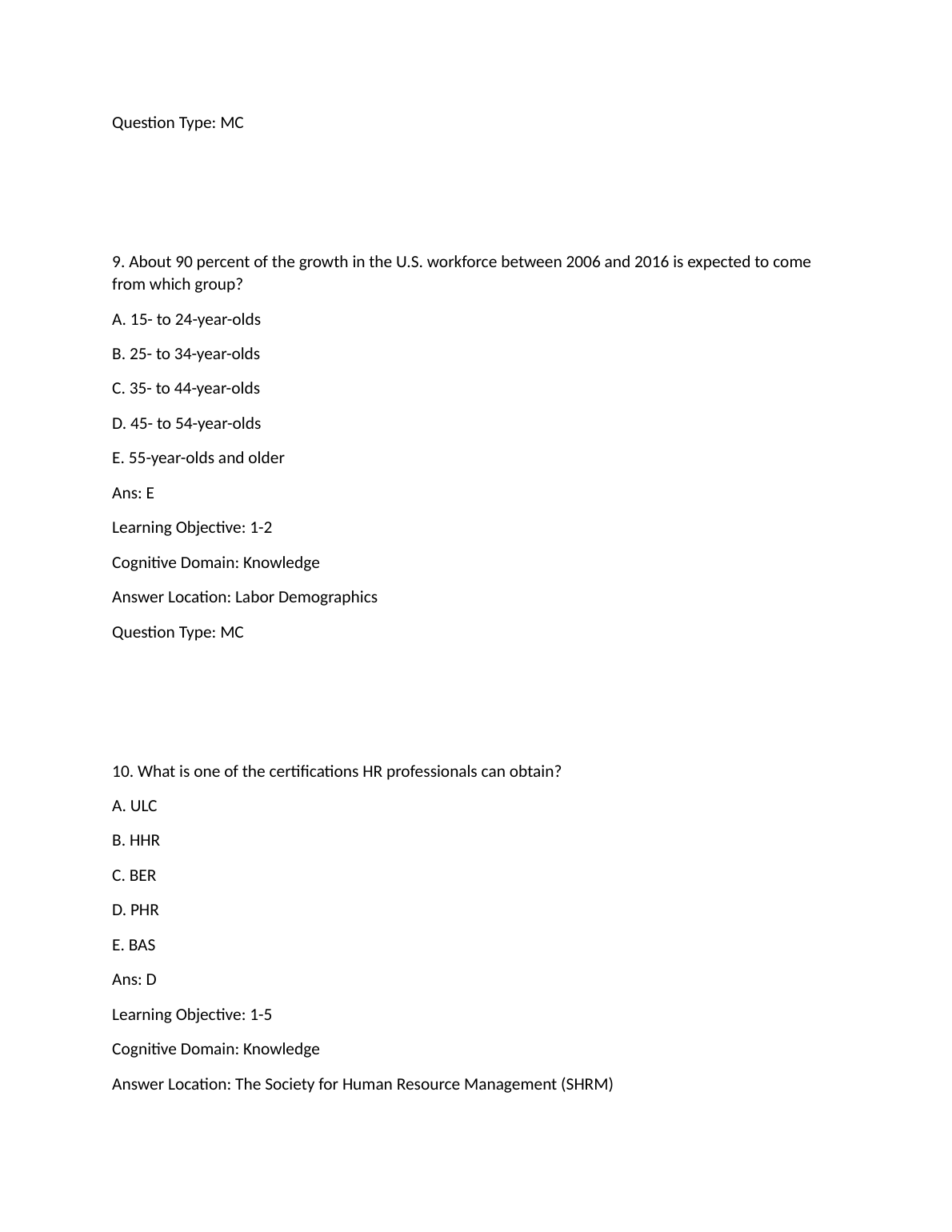 Question Type: MC

9. About 90 percent of the growth in the U.S. workforce between 2006 and 2016 is expected to come from which group?

A. 15- to 24-year-olds

B. 25- to 34-year-olds

C. 35- to 44-year-olds

D. 45- to 54-year-olds

E. 55-year-olds and older

Ans: E

Learning Objective: 1-2

Cognitive Domain: Knowledge

Answer Location: Labor Demographics

Question Type: MC

10. What is one of the certifications HR professionals can obtain?

A. ULC

B. HHR

C. BER

D. PHR

E. BAS

Ans: D

Learning Objective: 1-5

Cognitive Domain: Knowledge

Answer Location: The Society for Human Resource Management (SHRM)